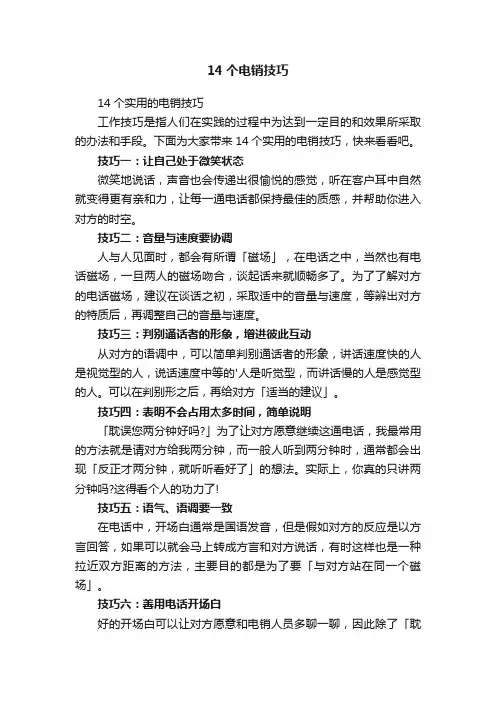 14 个电销技巧

14 个实用的电销技巧

工作技巧是指人们在实践的过程中为达到一定目的和效果所采取的办法和手段。下面为大家带来 14 个实用的电销技巧，快来看看吧。

技巧一：让自己处于微笑状态

微笑地说话，声音也会传递出很愉悦的感觉，听在客户耳中自然就变得更有亲和力，让每一通电话都保持最佳的质感，并帮助你进入对方的时空。

技巧二：音量与速度要协调

人与人见面时，都会有所谓「磁场」，在电话之中，当然也有电话磁场，一旦两人的磁场吻合，谈起话来就顺畅多了。为了了解对方的电话磁场，建议在谈话之初，采取适中的音量与速度，等辨出对方的特质后，再调整自己的音量与速度。

技巧三：判别通话者的形象，增进彼此互动

从对方的语调中，可以简单判别通话者的形象，讲话速度快的人是视觉型的人，说话速度中等的'人是听觉型，而讲话慢的人是感觉型的人。可以在判别形之后，再给对方「适当的建议」。

技巧四：表明不会占用太多时间，简单说明

「耽误您两分钟好吗?」为了让对方愿意继续这通电话，我最常用的方法就是请对方给我两分钟，而一般人听到两分钟时，通常都会出现「反正才两分钟，就听听看好了」的想法。实际上，你真的只讲两分钟吗?这得看个人的功力了!

技巧五：语气、语调要一致

在电话中，开场白通常是国语发音，但是假如对方的反应是以方言回答，如果可以就会马上转成方言和对方说话，有时这样也是一种拉近双方距离的方法，主要目的都是为了要「与对方站在同一个磁场」。

技巧六：善用电话开场白

好的开场白可以让对方愿意和电销人员多聊一聊，因此除了「耽